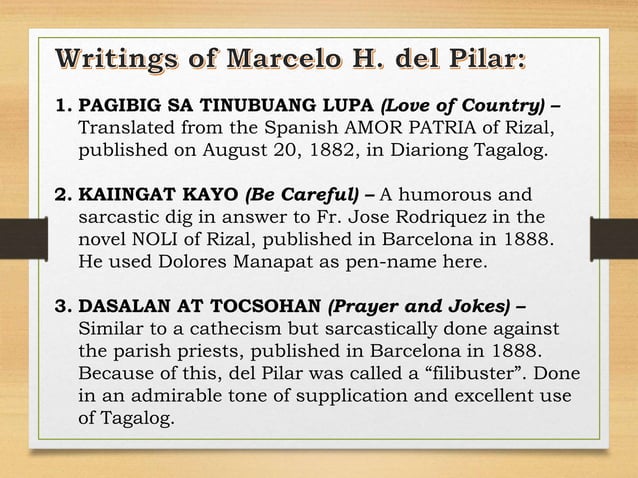 Writings of Marcelo H. del Pilar:

1. PAGIBIG SA TINUBUANG LUPA (Love of Country) – Translated from the Spanish AMOR PATRIA of Rizal, published on August 20, 1882, in Diariong Tagalog.

2. KAIINGAT KAYO (Be Careful) – A humorous and sarcastic dig in answer to Fr. Jose Rodriquez in the novel NOLI of Rizal, published in Barcelona in 1888. He used Dolores Manapat as pen-name here.

3. DASALAN AT TOCSOHAN (Prayer and Jokes) – Similar to a cathecism but sarcastically done against the parish priests, published in Barcelona in 1888. Because of this, del Pilar was called a "filibuster". Done in an admirable tone of supplication and excellent use of Tagalog.